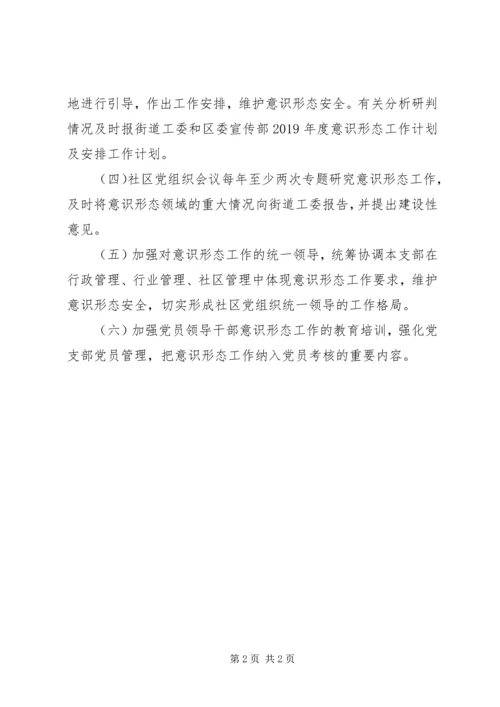 地进行引导，作出工作安排，维护意识形态安全。有关分析研判情况及时报街道工委和区委宣传部2019年度意识形态工作计划及安排工作计划。

（四）社区党组织会议每年至少两次专题研究意识形态工作，及时将意识形态领域的重大情况向街道工委报告，并提出建设性意见。

（五）加强对意识形态工作的统一领导，统筹协调本支部在行政管理、行业管理、社区管理中体现意识形态工作要求，维护意识形态安全，切实形成社区党组织统一领导的工作格局。

（六）加强党员领导干部意识形态工作的教育培训，强化党支部党员管理，把意识形态工作纳入党员考核的重要内容。

第2页 共2页